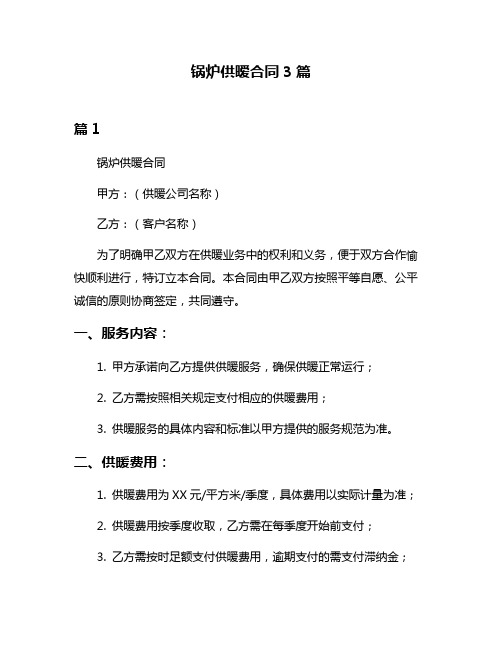 锅炉供暖合同 3 篇

篇 1

锅炉供暖合同

甲方：（供暖公司名称）

乙方：（客户名称）

为了明确甲乙双方在供暖业务中的权利和义务，便于双方合作愉快顺利进行，特订立本合同。本合同由甲乙双方按照平等自愿、公平诚信的原则协商签定，共同遵守。

一、服务内容：

1. 甲方承诺向乙方提供供暖服务，确保供暖正常运行；

2. 乙方需按照相关规定支付相应的供暖费用；

3. 供暖服务的具体内容和标准以甲方提供的服务规范为准。

二、供暖费用：

1. 供暖费用为 XX 元/平方米/季度，具体费用以实际计量为准；

2. 供暖费用按季度收取，乙方需在每季度开始前支付；

3. 乙方需按时足额支付供暖费用，逾期支付的需支付滞纳金；